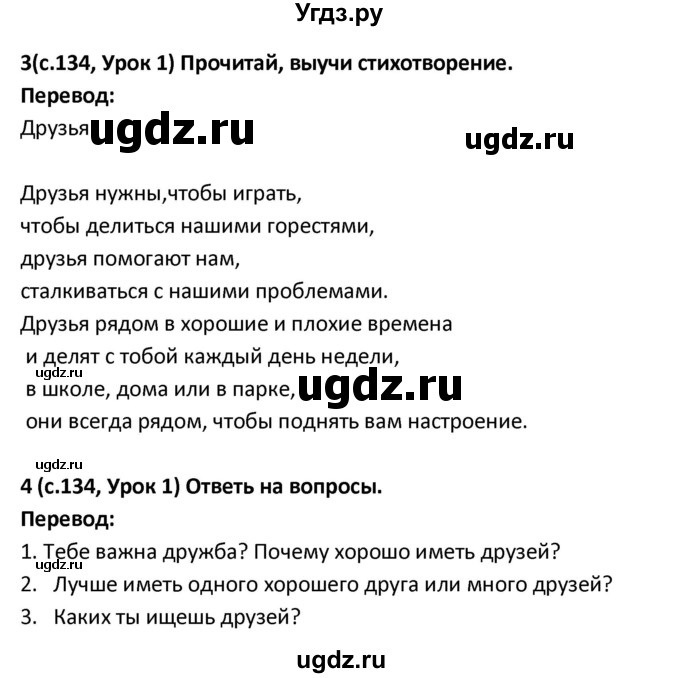 Угдз.ру

3(с.134, Урок 1) Прочитай, выучи стихотворение.
Перевод:
Друзья ugdz.ru ugdz.ru

Друзья нужны,чтобы играть,
чтобы делиться нашими горестями,
друзья помогают нам,
сталкиваться с нашими проблемами.
Друзья рядом в хорошие и плохие времена
и делят с тобой каждый день недели,
ugdz.ru
в школе, дома или в парке, ugdz.ru
они всегда рядом, чтобы поднять вам настроение.

ugdz.ru
4 (с.134, Урок 1) Ответь на вопросы.
Перевод:
1. Тебе важна дружба? Почему хорошо иметь друзей?
ugdz.ru
2. Лучше иметь одного хорошего друга или много друзей?
3. Каких ты ищешь друзей?

ugdz.ru